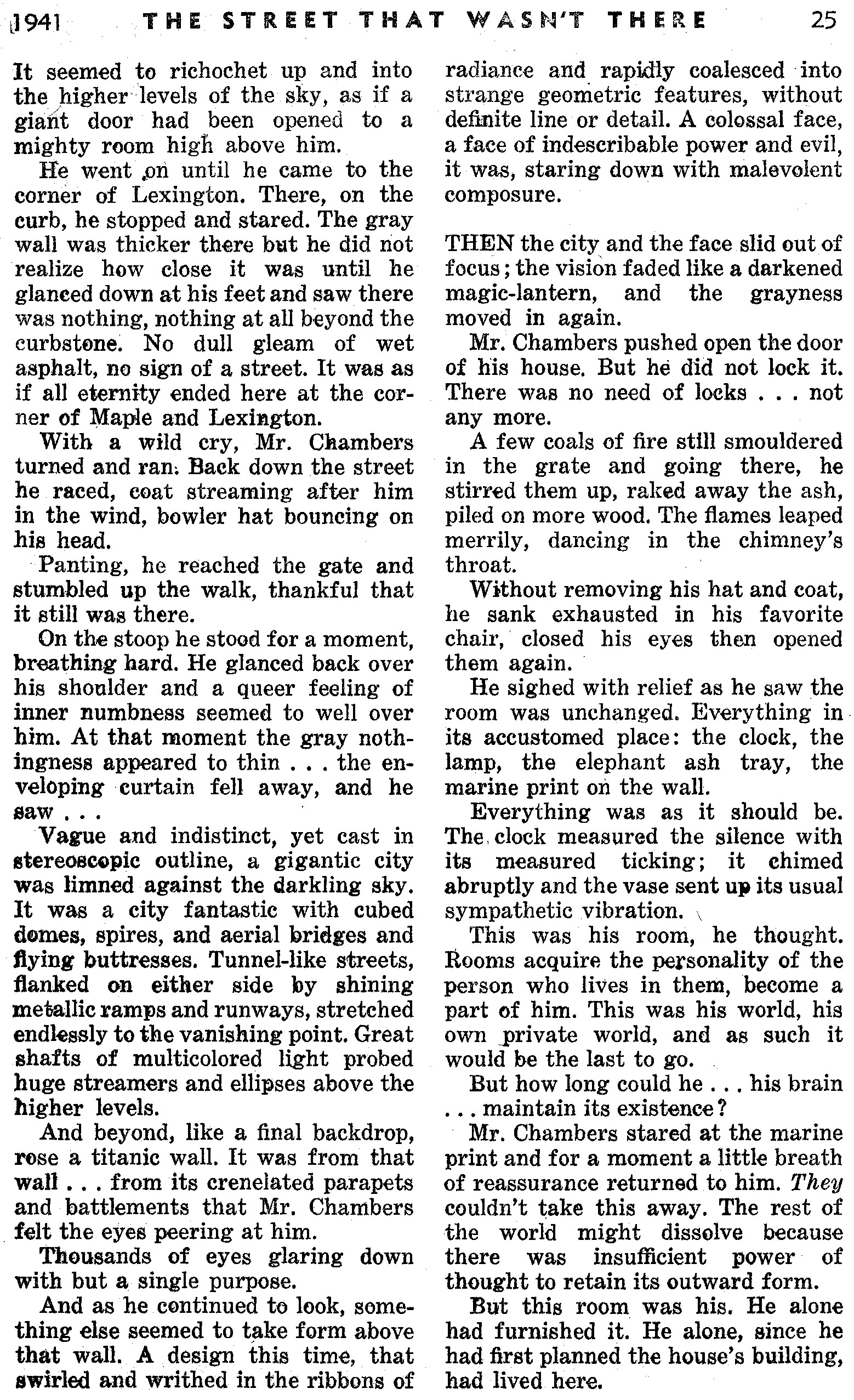 1941 THE STREET THAT WASN'T THERE 25

It seemed to richochet up and into the higher levels of the sky, as if a giant door had been opened to a mighty room high above him.

He went on until he came to the corner of Lexington. There, on the curb, he stopped and stared. The gray wall was thicker there but he did not realize how close it was until he glanced down at his feet and saw there was nothing, nothing at all beyond the curbstone. No dull gleam of wet asphalt, no sign of a street. It was as if all eternity ended here at the corner of Maple and Lexington.

With a wild cry, Mr. Chambers turned and ran. Back down the street he raced, coat streaming after him in the wind, bowler hat bouncing on his head.

Panting, he reached the gate and stumbled up the walk, thankful that it still was there.

On the stoop he stood for a moment, breathing hard. He glanced back over his shoulder and a queer feeling of inner numbness seemed to well over him. At that moment the gray nothingness appeared to thin . . . the enveloping curtain fell away, and he saw . . .

Vague and indistinct, yet cast in stereoscopic outline, a gigantic city was limned against the darkling sky. It was a city fantastic with cubed domes, spires, and aerial bridges and flying buttresses. Tunnel-like streets, flanked on either side by shining metallic ramps and runways, stretched endlessly to the vanishing point. Great shafts of multicolored light probed huge streamers and ellipses above the higher levels.

And beyond, like a final backdrop, rose a titanic wall. It was from that wall . . . from its crenelated parapets and battlements that Mr. Chambers felt the eyes peering at him.

Thousands of eyes glaring down with but a single purpose.

And as he continued to look, something else seemed to take form above that wall. A design this time, that swirled and writhed in the ribbons of radiance and rapidly coalesced into strange geometric features, without definite line or detail. A colossal face, a face of indescribable power and evil, it was, staring down with malevolent composure.

THEN the city and the face slid out of focus; the vision faded like a darkened magic-lantern, and the grayness moved in again.

Mr. Chambers pushed open the door of his house. But he did not lock it. There was no need of locks . . . not any more.

A few coals of fire still smouldered in the grate and going there, he stirred them up, raked away the ash, piled on more wood. The flames leaped merrily, dancing in the chimney's throat.

Without removing his hat and coat, he sank exhausted in his favorite chair, closed his eyes then opened them again.

He sighed with relief as he saw the room was unchanged. Everything in its accustomed place: the clock, the lamp, the elephant ash tray, the marine print on the wall.

Everything was as it should be. The clock measured the silence with its measured ticking; it chimed abruptly and the vase sent up its usual sympathetic vibration.

This was his room, he thought. Rooms acquire the personality of the person who lives in them, become a part of him. This was his world, his own private world, and as such it would be the last to go.

But how long could he . . . his brain . . . maintain its existence?

Mr. Chambers stared at the marine print and for a moment a little breath of reassurance returned to him. They couldn't take this away. The rest of the world might dissolve because there was insufficient power of thought to retain its outward form.

But this room was his. He alone had furnished it. He alone, since he had first planned the house's building, had lived here.